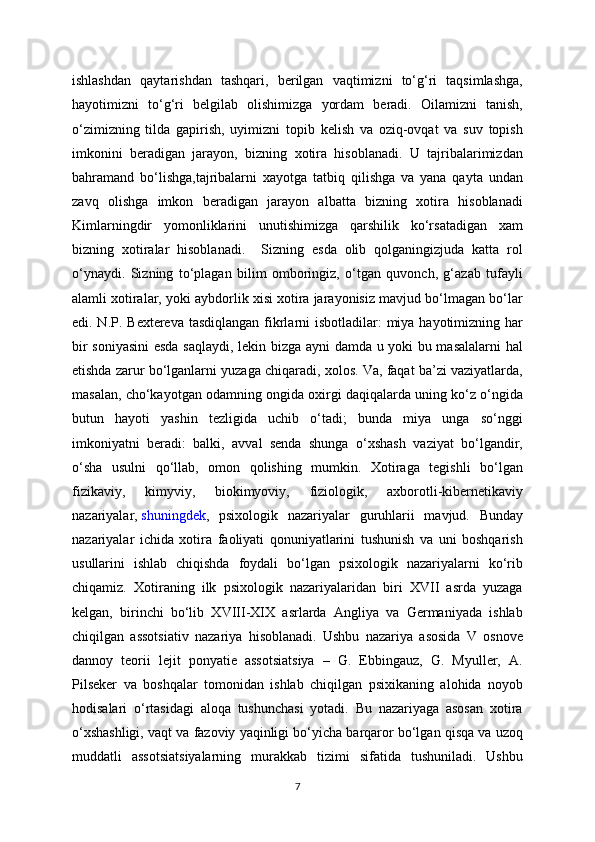 ishlashdan qaytarishdan tashqari, berilgan vaqtimizni to‘g‘ri taqsimlashga, hayotimizni to‘g‘ri belgilab olishimizga yordam beradi. Oilamizni tanish, o‘zimizning tilda gapirish, uyimizni topib kelish va oziq-ovqat va suv topish imkonini beradigan jarayon, bizning xotira hisoblanadi. U tajribalarimizdan bahramand bo‘lishga,tajribalarni xayotga tatbiq qilishga va yana qayta undan zavq olishga imkon beradigan jarayon albatta bizning xotira hisoblanadi Kimlarningdir yomonliklarini unutishimizga qarshilik ko‘rsatadigan xam bizning xotiralar hisoblanadi. Sizning esda olib qolganingizjuda katta rol o‘ynaydi. Sizning to‘plagan bilim omboringiz, o‘tgan quvonch, g‘azab tufayli alamli xotiralar, yoki aybdorlik xisi xotira jarayonisiz mavjud bo‘lmagan bo‘lar edi. N.P. Bextereva tasdiqlangan fikrlarni isbotladilar: miya hayotimizning har bir soniyasini esda saqlaydi, lekin bizga ayni damda u yoki bu masalalarni hal etishda zarur bo‘lganlarni yuzaga chiqaradi, xolos. Va, faqat ba’zi vaziyatlarda, masalan, cho‘kayotgan odamning ongida oxirgi daqiqalarda uning ko‘z o‘ngida butun hayoti yashin tezligida uchib o‘tadi; bunda miya unga so‘nggi imkoniyatni beradi: balki, avval senda shunga o‘xshash vaziyat bo‘lgandir, o‘sha usulni qo‘llab, omon qolishing mumkin. Xotiraga tegishli bo‘lgan fizikaviy, kimyviy, biokimyoviy, fiziologik, axborotli-kibernetikaviy nazariyalar, shuningdek, psixologik nazariyalar guruhlarii mavjud. Bunday nazariyalar ichida xotira faoliyati qonuniyatlarini tushunish va uni boshqarish usullarini ishlab chiqishda foydali bo‘lgan psixologik nazariyalarni ko‘rib chiqamiz. Xotiraning ilk psixologik nazariyalaridan biri XVII asrda yuzaga kelgan, birinchi bo‘lib XVIII-XIX asrlarda Angliya va Germaniyada ishlab chiqilgan assotsiativ nazariya hisoblanadi. Ushbu nazariya asosida V osnove dannoy teorii lejit ponyatie assotsiatsiya – G. Ebbingauz, G. Myuller, A. Pilseker va boshqalar tomonidan ishlab chiqilgan psixikaning alohida noyob hodisalari o‘rtasidagi aloqa tushunchasi yotadi. Bu nazariyaga asosan xotira o‘xshashligi, vaqt va fazoviy yaqinligi bo‘yicha barqaror bo‘lgan qisqa va uzoq muddatli assotsiatsiyalarning murakkab tizimi sifatida tushuniladi. Ushbu

7